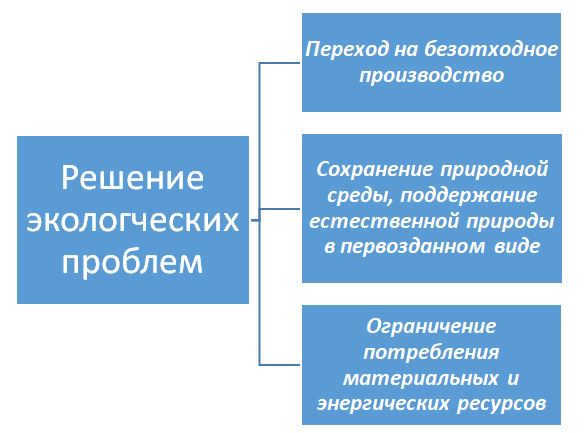 Решение экологческих проблем

Переход на безотходное производство

Сохранение природной среды, поддержание естественной природы в первозданном виде

Ограничение потребления материальных и энергических ресурсов